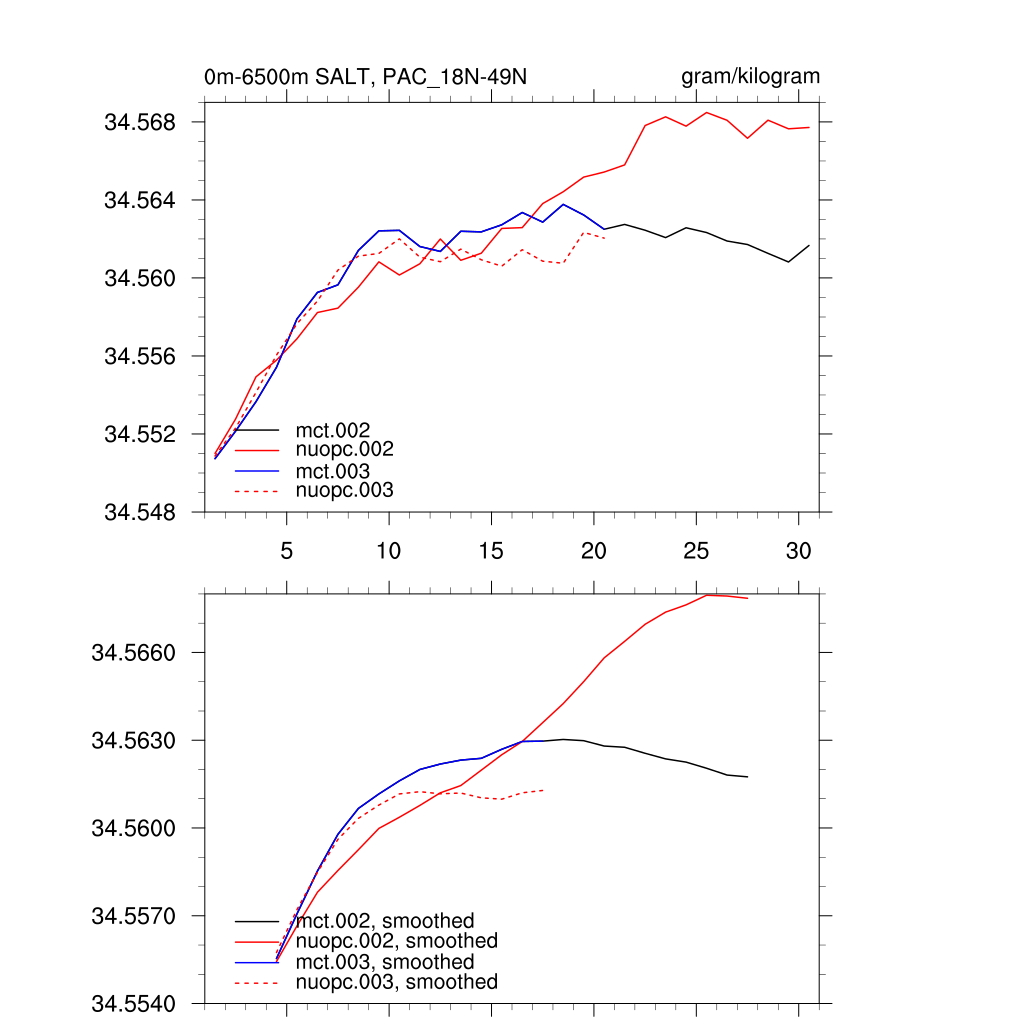 0m-6500m SALT, PAC_18N-49N

gram/kilogram

34.568
34.564
34.560
34.556
34.552
34.548

mct.002
nuopc.002
mct.003
nuopc.003

5
10
15
20
25
30

34.5660
34.5630
34.5600
34.5570
34.5540

mct.002, smoothed
nuopc.002, smoothed
mct.003, smoothed
nuopc.003, smoothed